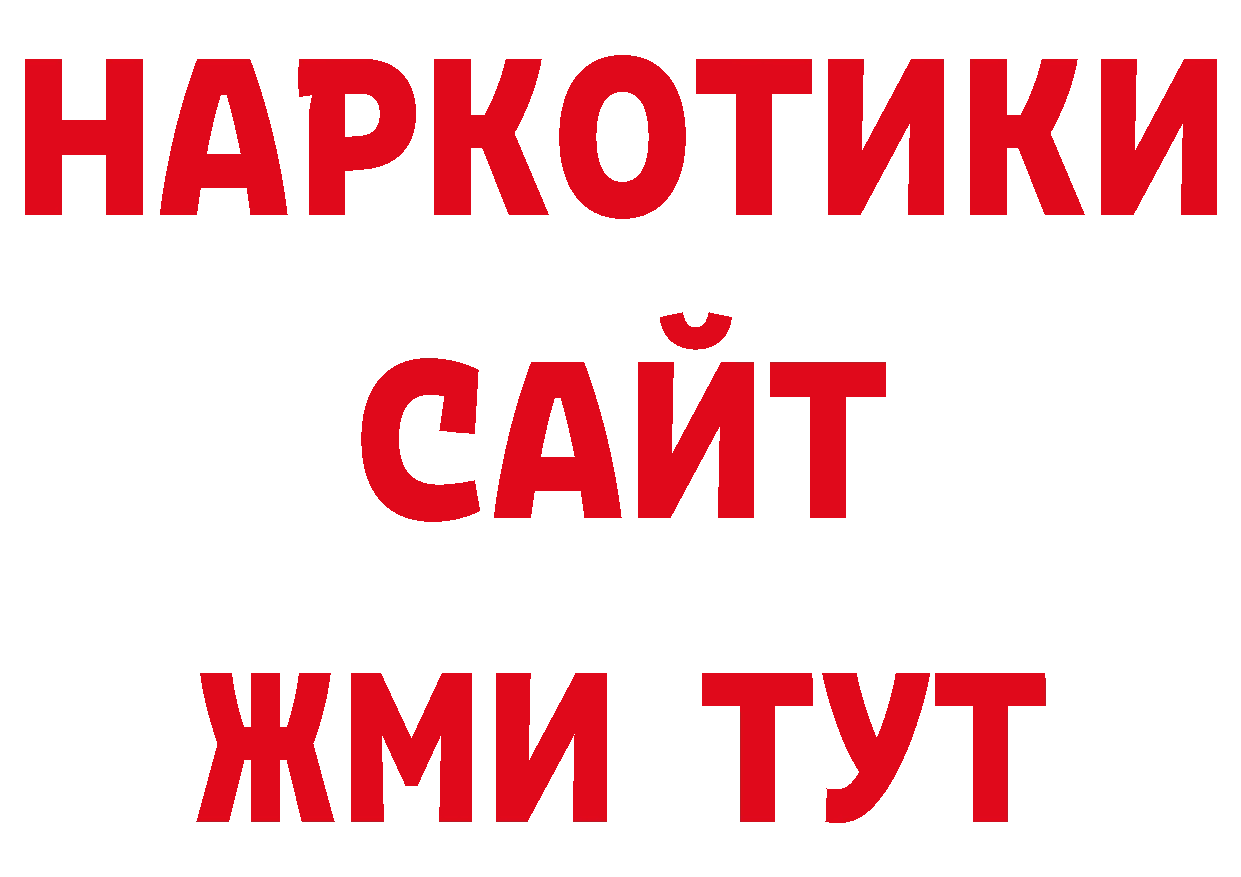 НАРКОТИКИ САЙТ ЖМИ ТУТ